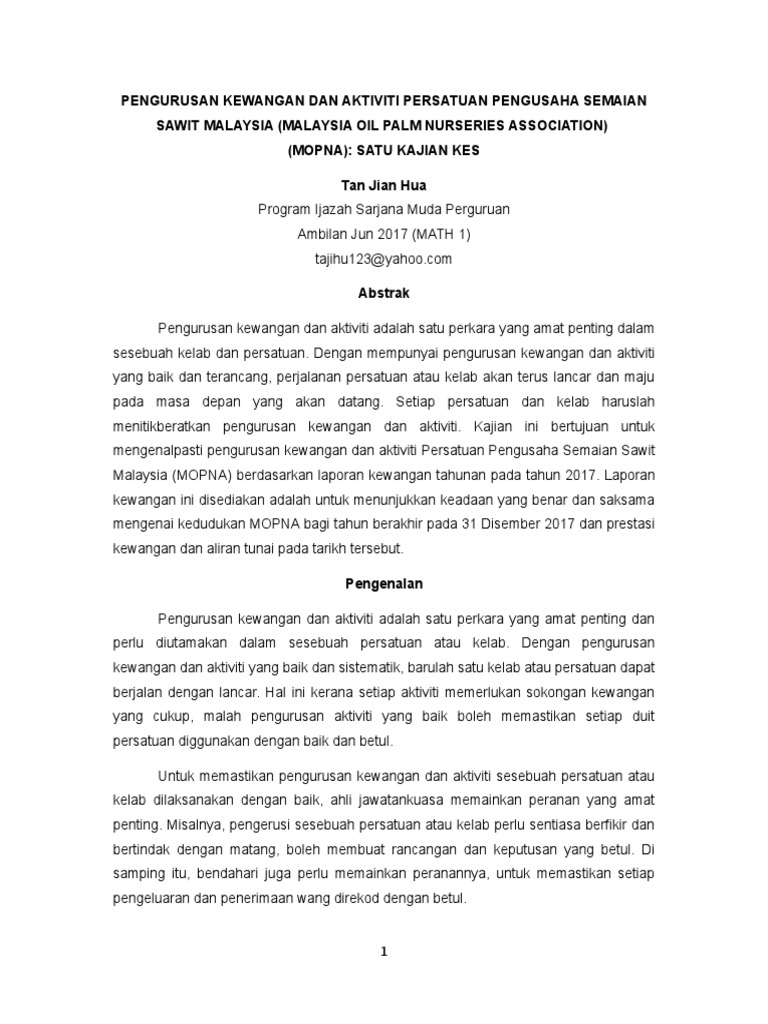 PENGURUSAN KEWANGAN DAN AKTIVITI PERSATUAN PENGUSAHA SEMAIAN SAWIT MALAYSIA (MALAYSIA OIL PALM NURSERIES ASSOCIATION) (MOPNA): SATU KAJIAN KES

Tan Jian Hua
Program Ijazah Sarjana Muda Perguruan
Ambilan Jun 2017 (MATH 1)
tajihu123@yahoo.com

Abstrak

Pengurusan kewangan dan aktiviti adalah satu perkara yang amat penting dalam sesebuah kelab dan persatuan. Dengan mempunyai pengurusan kewangan dan aktiviti yang baik dan terancang, perjalanan persatuan atau kelab akan terus lancar dan maju pada masa depan yang akan datang. Setiap persatuan dan kelab haruslah menitikberatkan pengurusan kewangan dan aktiviti. Kajian ini bertujuan untuk mengenalpasti pengurusan kewangan dan aktiviti Persatuan Pengusaha Semaian Sawit Malaysia (MOPNA) berdasarkan laporan kewangan tahunan pada tahun 2017. Laporan kewangan ini disediakan adalah untuk menunjukkan keadaan yang benar dan saksama mengenai kedudukan MOPNA bagi tahun berakhir pada 31 Disember 2017 dan prestasi kewangan dan aliran tunai pada tarikh tersebut.

Pengenalan

Pengurusan kewangan dan aktiviti adalah satu perkara yang amat penting dan perlu diutamakan dalam sesebuah persatuan atau kelab. Dengan pengurusan kewangan dan aktiviti yang baik dan sistematik, barulah satu kelab atau persatuan dapat berjalan dengan lancar. Hal ini kerana setiap aktiviti memerlukan sokongan kewangan yang cukup, malah pengurusan aktiviti yang baik boleh memastikan setiap duit persatuan diggunakan dengan baik dan betul.

Untuk memastikan pengurusan kewangan dan aktiviti sesebuah persatuan atau kelab dilaksanakan dengan baik, ahli jawatankuasa memainkan peranan yang amat penting. Misalnya, pengerusi sesebuah persatuan atau kelab perlu sentiasa berfikir dan bertindak dengan matang, boleh membuat rancangan dan keputusan yang betul. Di samping itu, bendahari juga perlu memainkan peranannya, untuk memastikan setiap pengeluaran dan penerimaan wang direkod dengan betul.

1